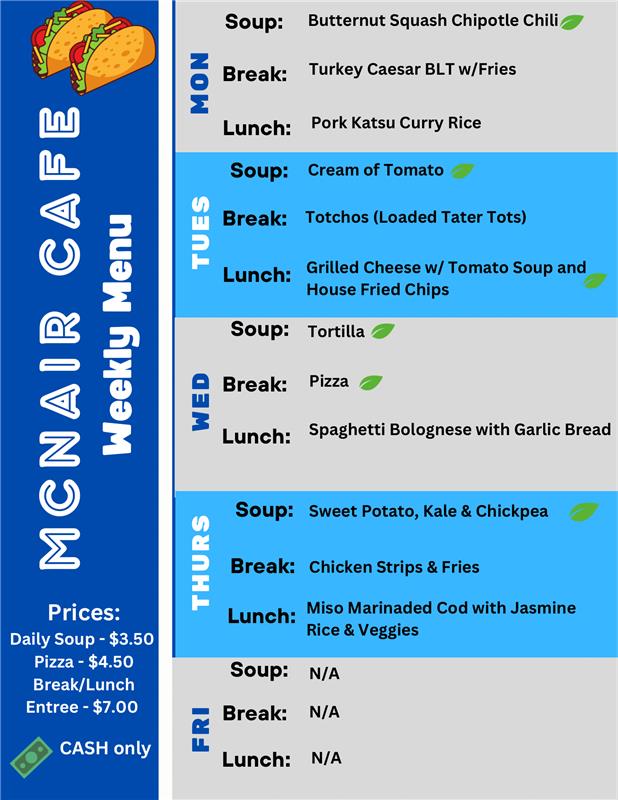 MCNAIR CAFE
Weekly Menu

Prices:
Daily Soup - $3.50
Pizza - $4.50
Break/Lunch
Entree - $7.00

CASH only

MON
Soup: Butternut Squash Chipotle Chili
Break: Turkey Caesar BLT w/Fries
Lunch: Pork Katsu Curry Rice

TUES
Soup: Cream of Tomato
Break: Totchos (Loaded Tater Tots)
Lunch: Grilled Cheese w/ Tomato Soup and House Fried Chips

WED
Soup: Tortilla
Break: Pizza
Lunch: Spaghetti Bolognese with Garlic Bread

THURS
Soup: Sweet Potato, Kale & Chickpea
Break: Chicken Strips & Fries
Lunch: Miso Marinaded Cod with Jasmine Rice & Veggies

FRI
Soup: N/A
Break: N/A
Lunch: N/A